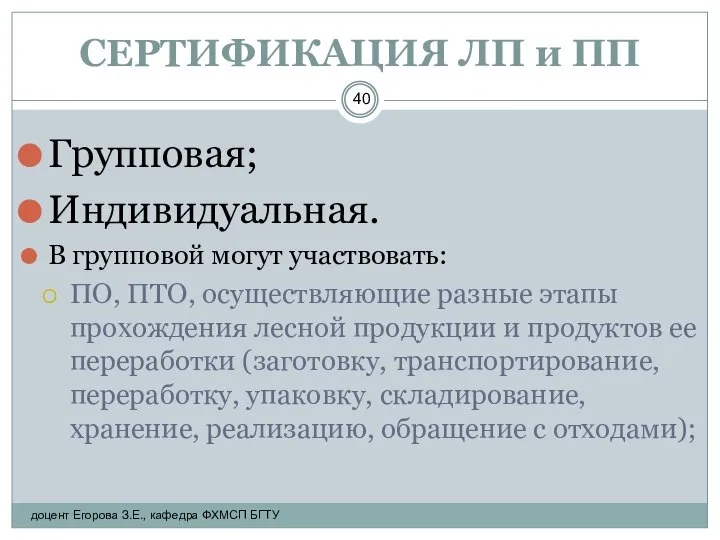 СЕРТИФИКАЦИЯ ЛП и ПП

40

Групповая;

Индивидуальная.

В групповой могут участвовать:

ПО, ПТО, осуществляющие разные этапы прохождения лесной продукции и продуктов ее переработки (заготовку, транспортирование, переработку, упаковку, складирование, хранение, реализацию, обращение с отходами);

доцент Егорова З.Е., кафедра ФХМСП БГТУ